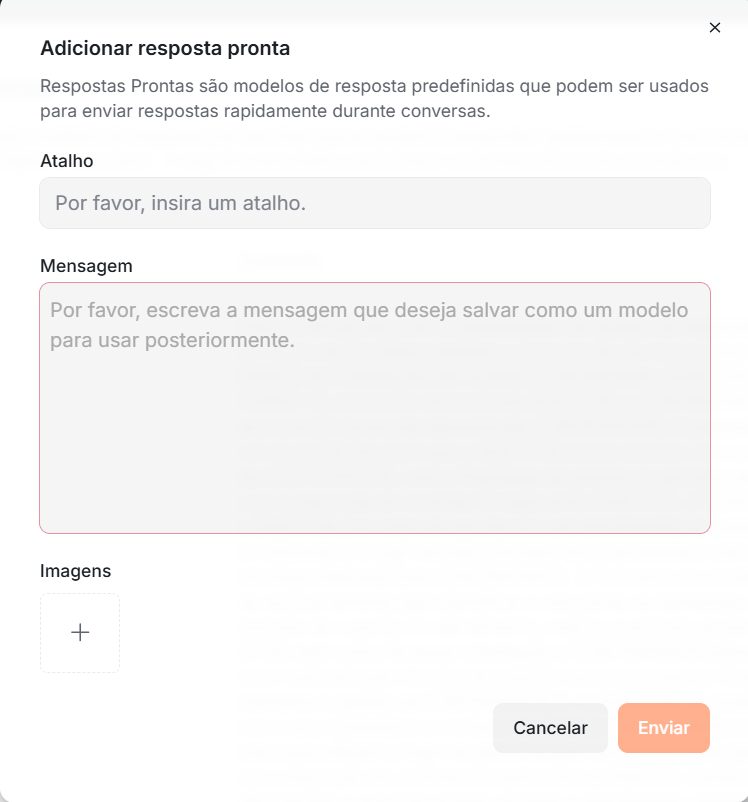 ×

Adicionar resposta pronta

Respostas Prontas são modelos de resposta predefinidas que podem ser usados para enviar respostas rapidamente durante conversas.

Atalho

Por favor, insira um atalho.

Mensagem

Por favor, escreva a mensagem que deseja salvar como um modelo para usar posteriormente.

Imagens

+

Cancelar

Enviar